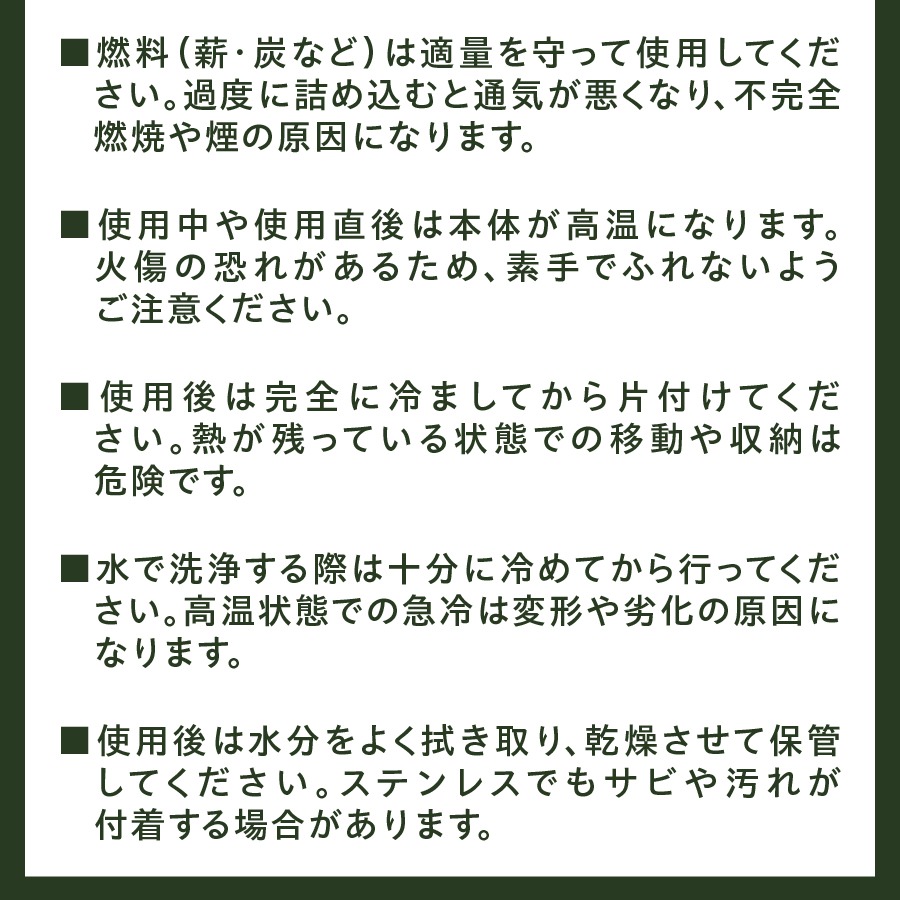 ■燃料（薪・炭など）は適量を守って使用してください。過度に詰め込むと通気が悪くなり、不完全燃焼や煙の原因になります。

■使用中や使用直後は本体が高温になります。火傷の恐れがあるため、素手でふれないようご注意ください。

■使用後は完全に冷ましてから片付けてください。熱が残っている状態での移動や収納は危険です。

■水で洗浄する際は十分に冷めてから行ってください。高温状態での急冷は変形や劣化の原因になります。

■使用後は水分をよく拭き取り、乾燥させて保管してください。ステンレスでもサビや汚れが付着する場合があります。